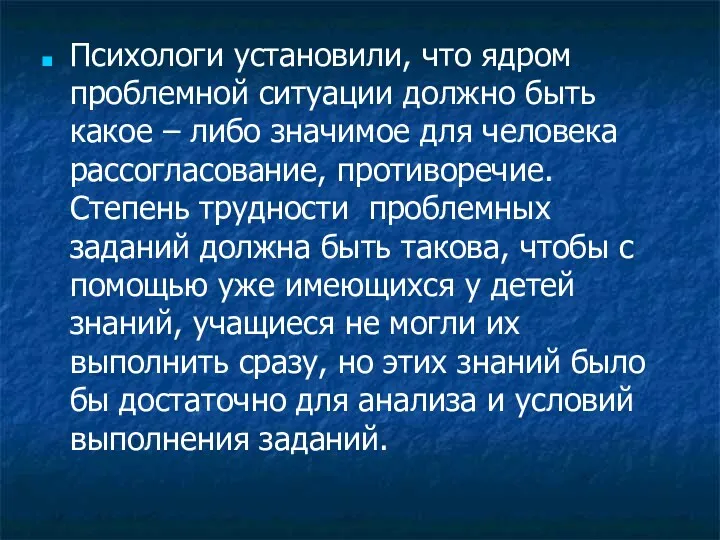 Психологи установили, что ядром проблемной ситуации должно быть какое – либо значимое для человека рассогласование, противоречие. Степень трудности проблемных заданий должна быть такова, чтобы с помощью уже имеющихся у детей знаний, учащиеся не могли их выполнить сразу, но этих знаний было бы достаточно для анализа и условий выполнения заданий.